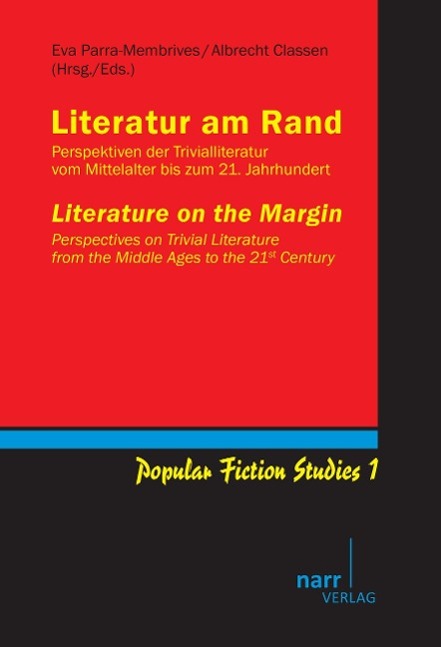 Eva Parra-Membrives / Albrecht Classen (Hrsg./Eds.)

Literatur am Rand

Perspektiven der Trivialliteratur vom Mittelalter bis zum 21. Jahrhundert

Literature on the Margin

Perspectives on Trivial Literature from the Middle Ages to the 21$^{st}$ Century

Popular Fiction Studies 1

narr VERLAG